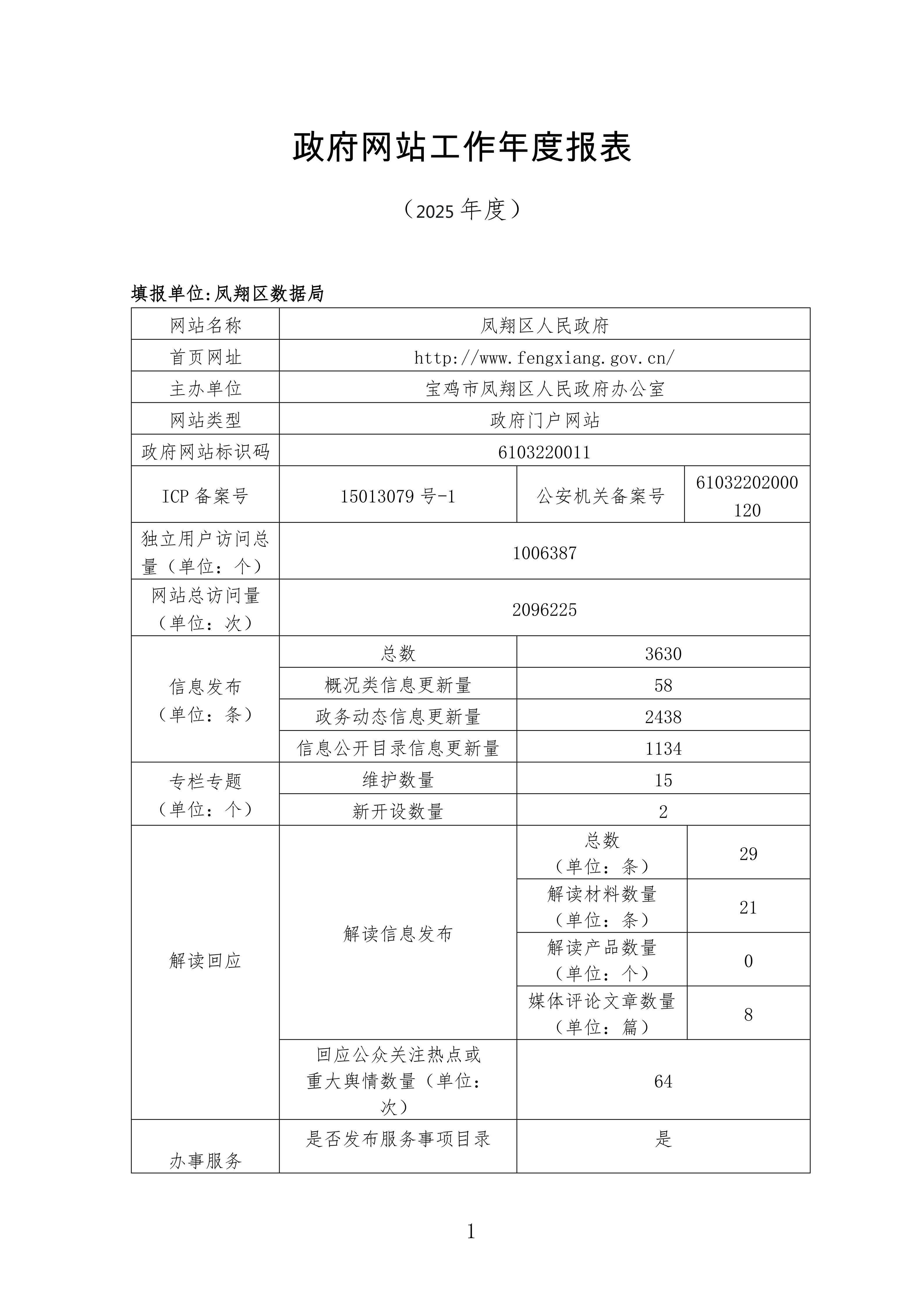 政府网站工作年度报表

（2025 年度）

填报单位:凤翔区数据局

| 网站名称 | 凤翔区人民政府 | | |
|---|---|---|---|
| 首页网址 | http://www.fengxiang.gov.cn/ | | |
| 主办单位 | 宝鸡市凤翔区人民政府办公室 | | |
| 网站类型 | 政府门户网站 | | |
| 政府网站标识码 | 6103220011 | | |
| ICP 备案号 | 15013079 号-1 | 公安机关备案号 | 61032202000120 |
| 独立用户访问总量（单位：个） | 1006387 | | |
| 网站总访问量（单位：次） | 2096225 | | |
| 信息发布（单位：条） | 总数 | 3630 | |
| | 概况类信息更新量 | 58 | |
| | 政务动态信息更新量 | 2438 | |
| | 信息公开目录信息更新量 | 1134 | |
| 专栏专题（单位：个） | 维护数量 | 15 | |
| | 新开设数量 | 2 | |
| 解读回应 | 解读信息发布 | 总数（单位：条） | 29 |
| | | 解读材料数量（单位：条） | 21 |
| | | 解读产品数量（单位：个） | 0 |
| | | 媒体评论文章数量（单位：篇） | 8 |
| | 回应公众关注热点或重大舆情数量（单位：次） | 64 | |
| 办事服务 | 是否发布服务事项目录 | 是 | |

1